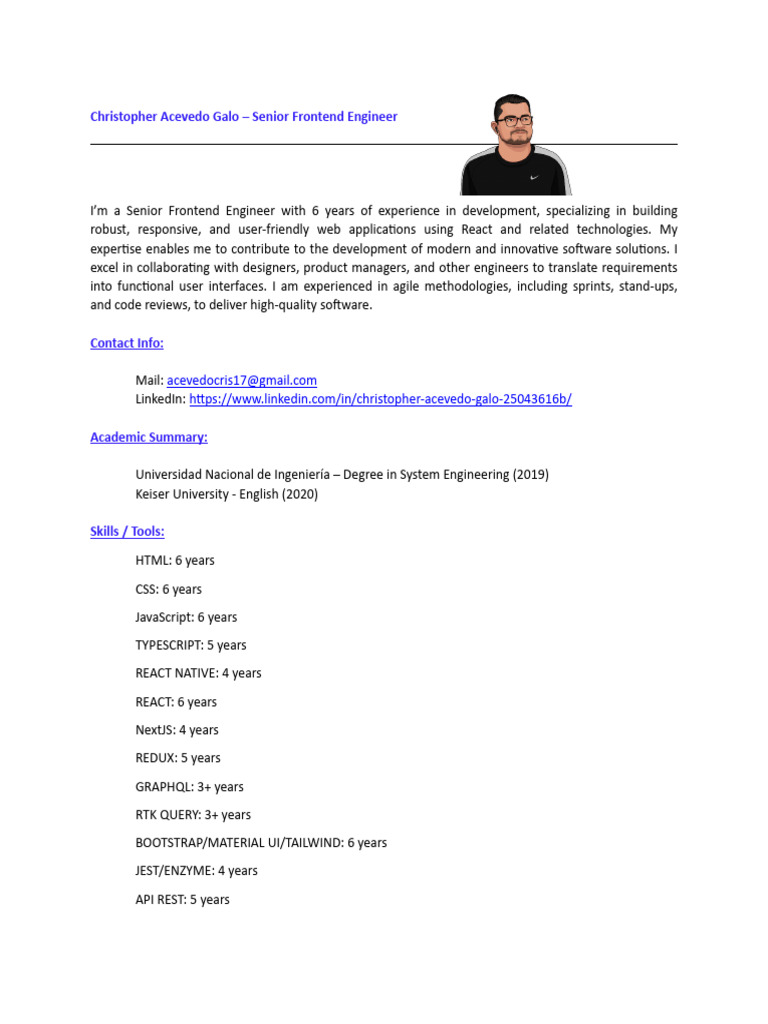 Christopher Acevedo Galo – Senior Frontend Engineer

I'm a Senior Frontend Engineer with 6 years of experience in development, specializing in building robust, responsive, and user-friendly web applications using React and related technologies. My expertise enables me to contribute to the development of modern and innovative software solutions. I excel in collaborating with designers, product managers, and other engineers to translate requirements into functional user interfaces. I am experienced in agile methodologies, including sprints, stand-ups, and code reviews, to deliver high-quality software.

Contact Info:

Mail: acevedocris17@gmail.com
LinkedIn: https://www.linkedin.com/in/christopher-acevedo-galo-25043616b/

Academic Summary:

Universidad Nacional de Ingeniería – Degree in System Engineering (2019)
Keiser University - English (2020)

Skills / Tools:

HTML: 6 years

CSS: 6 years

JavaScript: 6 years

TYPESCRIPT: 5 years

REACT NATIVE: 4 years

REACT: 6 years

NextJS: 4 years

REDUX: 5 years

GRAPHQL: 3+ years

RTK QUERY: 3+ years

BOOTSTRAP/MATERIAL UI/TAILWIND: 6 years

JEST/ENZYME: 4 years

API REST: 5 years